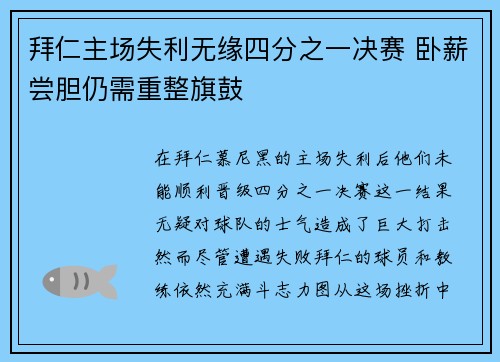 拜仁主场失利无缘四分之一决赛 卧薪尝胆仍需重整旗鼓

在拜仁慕尼黑的主场失利后他们未能顺利晋级四分之一决赛这一结果无疑对球队的士气造成了巨大打击然而尽管遭遇失败拜仁的球员和教练依然充满斗志力图从这场挫折中